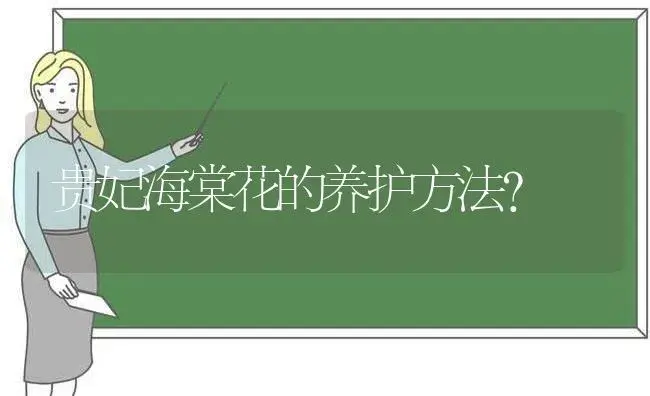 贵妃海棠花的养护方法?